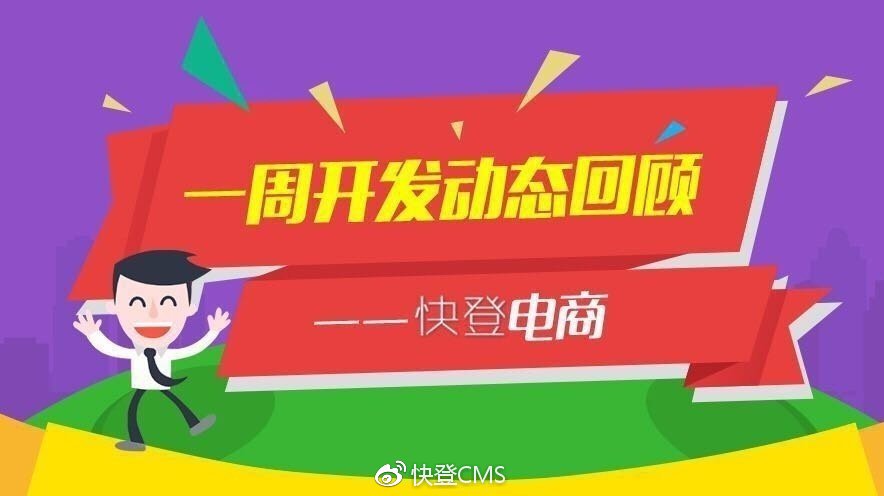 一周开发动态回顾

——快登电商

快登CMS